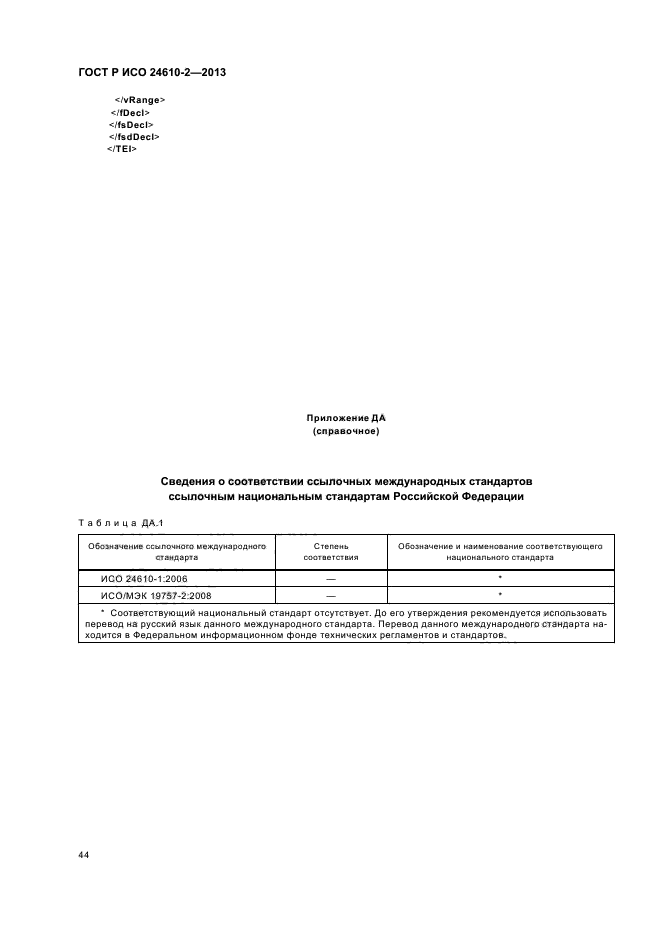 ГОСТ Р ИСО 24610-2—2013

</vRange>
</fDecl>
</fsDecl>
</fsdDecl>
</TEI>

Приложение ДА
(справочное)

Сведения о соответствии ссылочных международных стандартов ссылочным национальным стандартам Российской Федерации

Таблица ДА.1

| Обозначение ссылочного международного стандарта | Степень соответствия | Обозначение и наименование соответствующего национального стандарта |
|---|---|---|
| ИСО 24610-1:2006 | — | * |
| ИСО/МЭК 19757-2:2008 | — | * |
| * Соответствующий национальный стандарт отсутствует. До его утверждения рекомендуется использовать перевод на русский язык данного международного стандарта. Перевод данного международного стандарта находится в Федеральном информационном фонде технических регламентов и стандартов. | | |

44